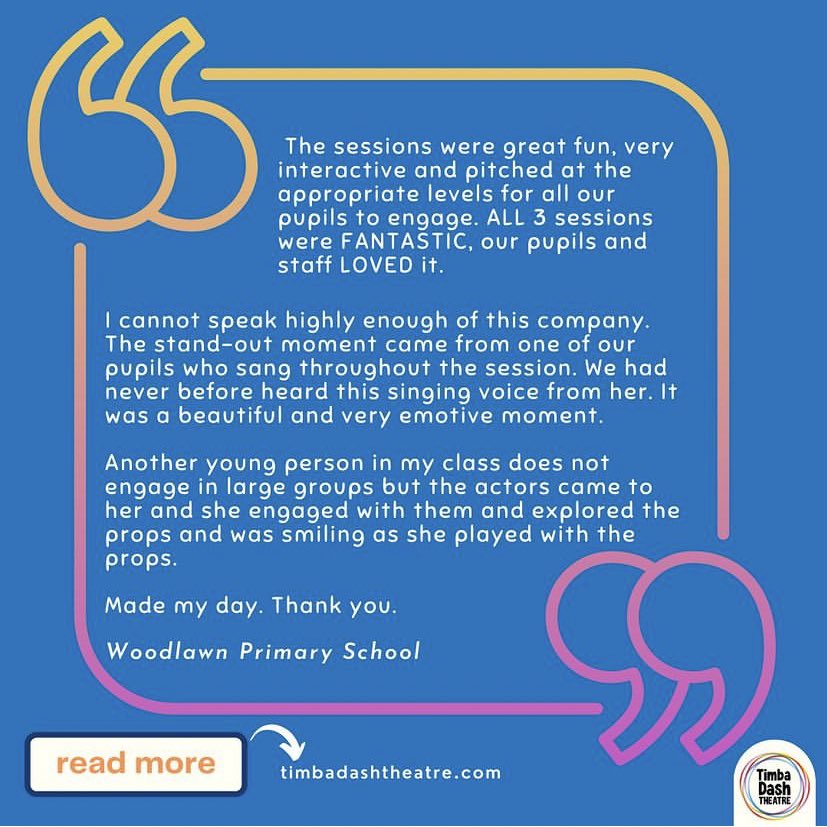 The sessions were great fun, very interactive and pitched at the appropriate levels for all our pupils to engage. ALL 3 sessions were FANTASTIC, our pupils and staff LOVED it.

I cannot speak highly enough of this company. The stand-out moment came from one of our pupils who sang throughout the session. We had never before heard this singing voice from her. It was a beautiful and very emotive moment.

Another young person in my class does not engage in large groups but the actors came to her and she engaged with them and explored the props and was smiling as she played with the props.

Made my day. Thank you.

Woodlawn Primary School

read more

timbadashtheatre.com

Timba Dash THEATRE